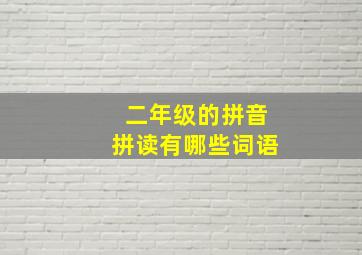 二年级的拼音
拼读有哪些词语